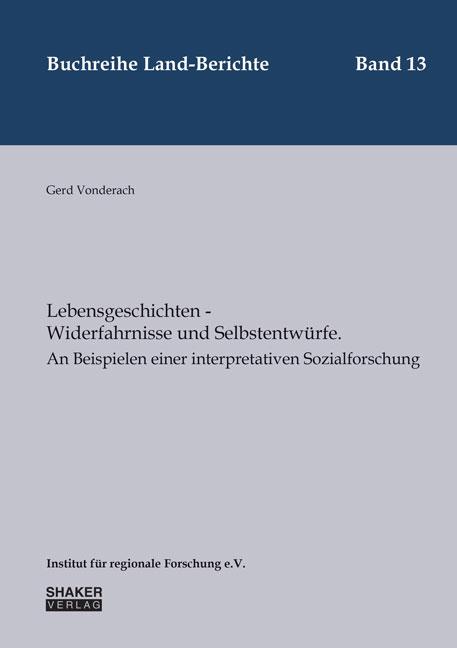 Buchreihe Land-Berichte Band 13

Gerd Vonderach

Lebensgeschichten - Widerfahrnisse und Selbstentwürfe.

An Beispielen einer interpretativen Sozialforschung

Institut für regionale Forschung e.V.

SHAKER VERLAG